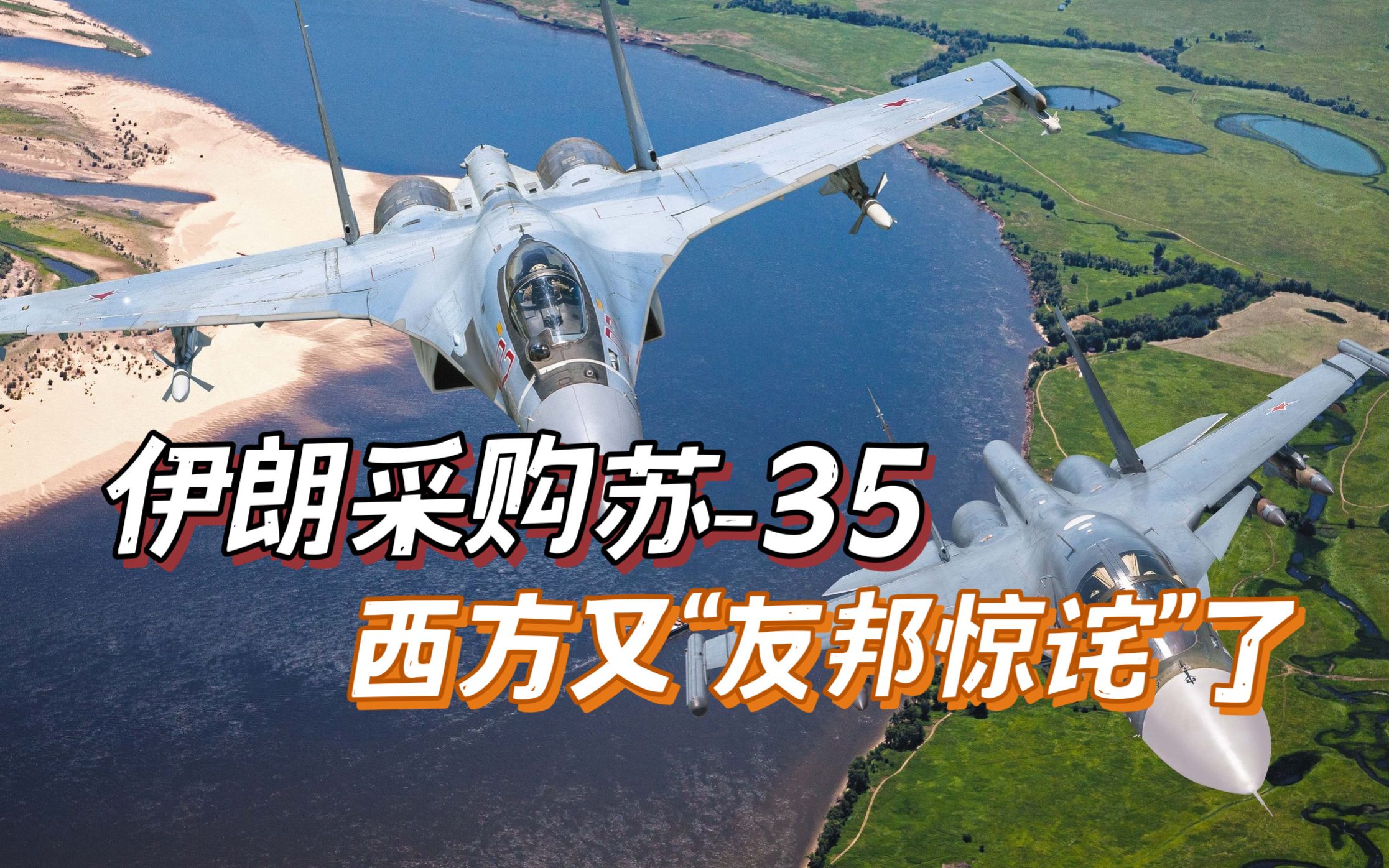 伊朗采购苏-35
西方又“友邦惊诧”了